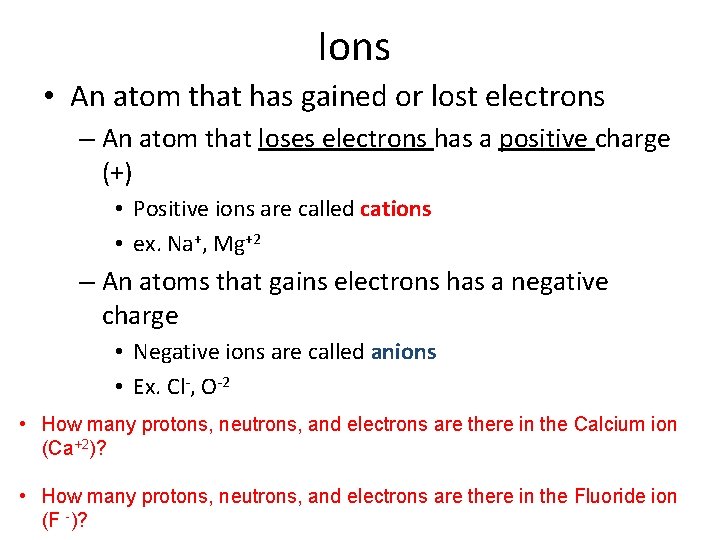 Ions

• An atom that has gained or lost electrons

– An atom that loses electrons has a positive charge (+)

• Positive ions are called cations

• ex. $Na^{+}$, $Mg^{+2}$

– An atoms that gains electrons has a negative charge

• Negative ions are called anions

• Ex. $Cl^{-}$, $O^{-2}$

• How many protons, neutrons, and electrons are there in the Calcium ion ($Ca^{+2}$)?

• How many protons, neutrons, and electrons are there in the Fluoride ion ($F^{-}$)?